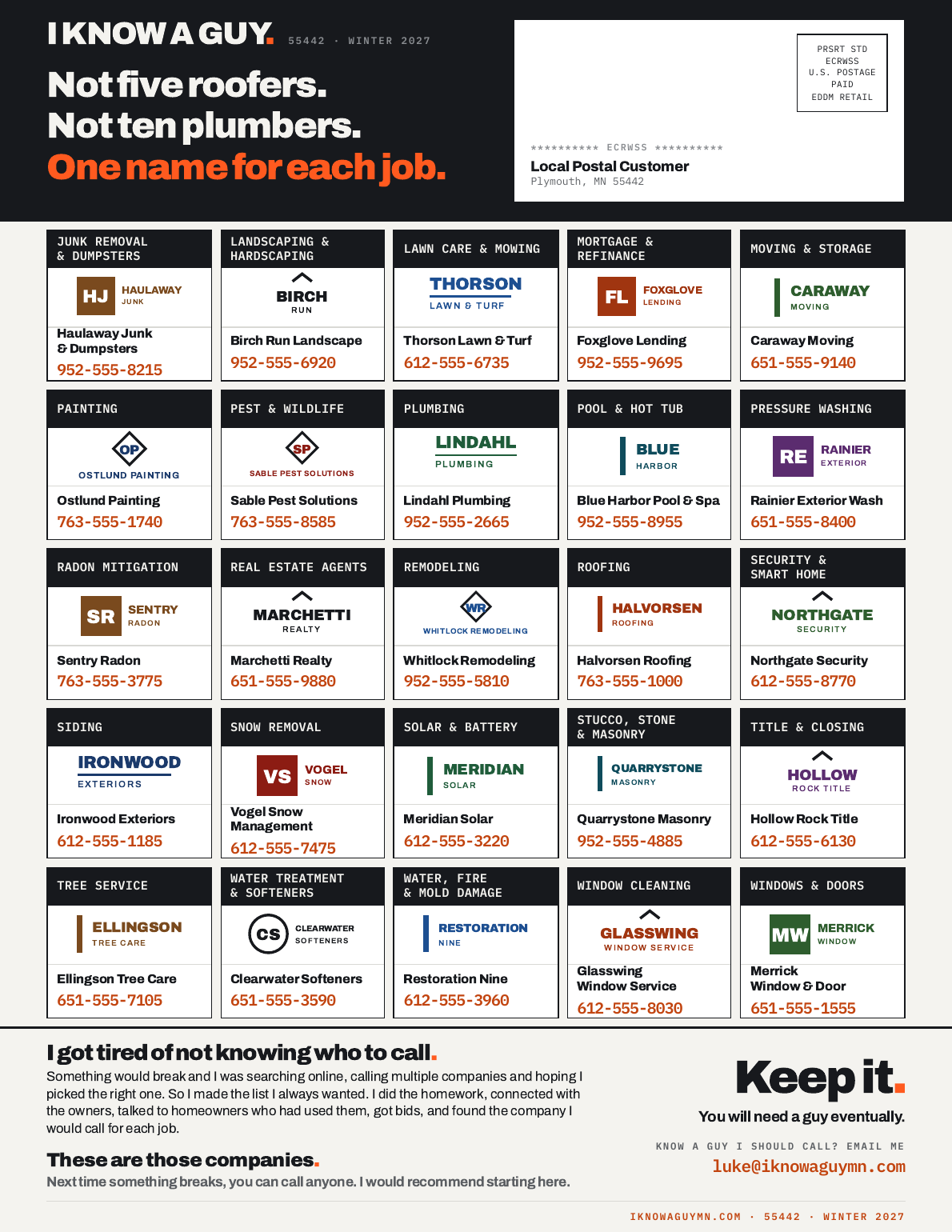 I KNOW A GUY. 55442 · WINTER 2027

Not five roofers.
Not ten plumbers.
One name for each job.

PRSRT STD
ECRWSS
U.S. POSTAGE
PAID
EDDM RETAIL

********** ECRWSS **********
Local Postal Customer
Plymouth, MN 55442

JUNK REMOVAL & DUMPSTERS
HJ HAULAWAY JUNK
Haulaway Junk & Dumpsters
952-555-8215

LANDSCAPING & HARDSCAPING
BIRCH RUN
Birch Run Landscape
952-555-6920

LAWN CARE & MOWING
THORSON LAWN & TURF
Thorson Lawn & Turf
612-555-6735

MORTGAGE & REFINANCE
FL FOXGLOVE LENDING
Foxglove Lending
952-555-9695

MOVING & STORAGE
CARAWAY MOVING
Caraway Moving
651-555-9140

PAINTING
OP OSTLUND PAINTING
Ostlund Painting
763-555-1740

PEST & WILDLIFE
SP SABLE PEST SOLUTIONS
Sable Pest Solutions
763-555-8585

PLUMBING
LINDAHL PLUMBING
Lindahl Plumbing
952-555-2665

POOL & HOT TUB
BLUE HARBOR
Blue Harbor Pool & Spa
952-555-8955

PRESSURE WASHING
RE RAINIER EXTERIOR
Rainier Exterior Wash
651-555-8400

RADON MITIGATION
SR SENTRY RADON
Sentry Radon
763-555-3775

REAL ESTATE AGENTS
MARCHETTI REALTY
Marchetti Realty
651-555-9880

REMODELING
WR WHITLOCK REMODELING
Whitlock Remodeling
952-555-5810

ROOFING
HALVORSEN ROOFING
Halvorsen Roofing
763-555-1000

SECURITY & SMART HOME
NORTHGATE SECURITY
Northgate Security
612-555-8770

SIDING
IRONWOOD EXTERIORS
Ironwood Exteriors
612-555-1185

SNOW REMOVAL
VS VOGEL SNOW
Vogel Snow Management
612-555-7475

SOLAR & BATTERY
MERIDIAN SOLAR
Meridian Solar
612-555-3220

STUCCO, STONE & MASONRY
QUARRYSTONE MASONRY
Quarrystone Masonry
952-555-4885

TITLE & CLOSING
HOLLOW ROCK TITLE
Hollow Rock Title
612-555-6130

TREE SERVICE
ELLINGSON TREE CARE
Ellingson Tree Care
651-555-7105

WATER TREATMENT & SOFTENERS
CS CLEARWATER SOFTENERS
Clearwater Softeners
651-555-3590

WATER, FIRE & MOLD DAMAGE
RESTORATION NINE
Restoration Nine
612-555-3960

WINDOW CLEANING
GLASSWING WINDOW SERVICE
Glasswing Window Service
612-555-8030

WINDOWS & DOORS
MW MERRICK WINDOW
Merrick Window & Door
651-555-1555

I got tired of not knowing who to call.
Something would break and I was searching online, calling multiple companies and hoping I picked the right one. So I made the list I always wanted. I did the homework, connected with the owners, talked to homeowners who had used them, got bids, and found the company I would call for each job.

These are those companies.
Next time something breaks, you can call anyone. I would recommend starting here.

Keep it.
You will need a guy eventually.

KNOW A GUY I SHOULD CALL? EMAIL ME
luke@iknowaguymn.com

IKNOWAGUYMN.COM · 55442 · WINTER 2027